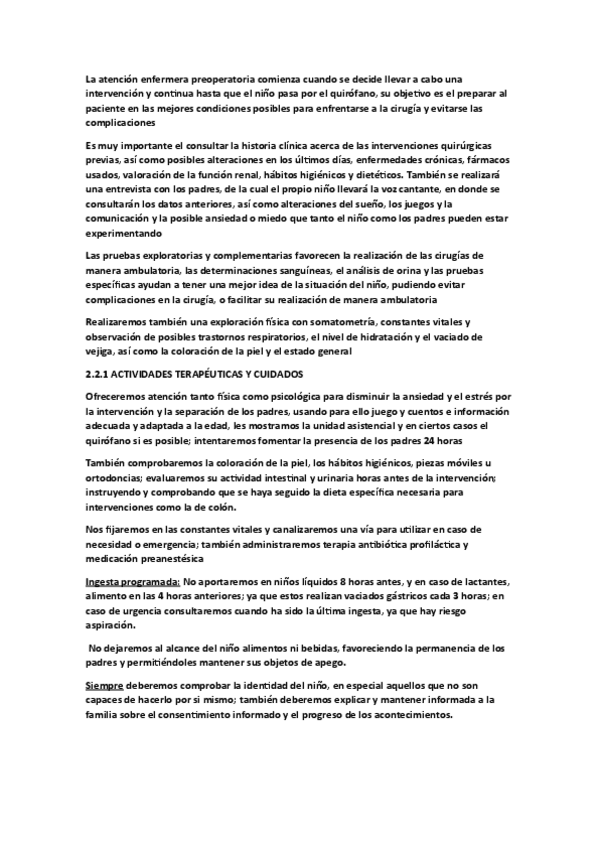 La atención enfermera preoperatoria comienza cuando se decide llevar a cabo una intervención y continua hasta que el niño pasa por el quirófano, su objetivo es el preparar al paciente en las mejores condiciones posibles para enfrentarse a la cirugía y evitarse las complicaciones

Es muy importante el consultar la historia clínica acerca de las intervenciones quirúrgicas previas, así como posibles alteraciones en los últimos días, enfermedades crónicas, fármacos usados, valoración de la función renal, hábitos higiénicos y dietéticos. También se realizará una entrevista con los padres, de la cual el propio niño llevará la voz cantante, en donde se consultarán los datos anteriores, así como alteraciones del sueño, los juegos y la comunicación y la posible ansiedad o miedo que tanto el niño como los padres pueden estar experimentando

Las pruebas exploratorias y complementarias favorecen la realización de las cirugías de manera ambulatoria, las determinaciones sanguíneas, el análisis de orina y las pruebas específicas ayudan a tener una mejor idea de la situación del niño, pudiendo evitar complicaciones en la cirugía, o facilitar su realización de manera ambulatoria

Realizaremos también una exploración física con somatometría, constantes vitales y observación de posibles trastornos respiratorios, el nivel de hidratación y el vaciado de vejiga, así como la coloración de la piel y el estado general

2.2.1 ACTIVIDADES TERAPÉUTICAS Y CUIDADOS

Ofreceremos atención tanto física como psicológica para disminuir la ansiedad y el estrés por la intervención y la separación de los padres, usando para ello juego y cuentos e información adecuada y adaptada a la edad, les mostramos la unidad asistencial y en ciertos casos el quirófano si es posible; intentaremos fomentar la presencia de los padres 24 horas

También comprobaremos la coloración de la piel, los hábitos higiénicos, piezas móviles u ortodoncias; evaluaremos su actividad intestinal y urinaria horas antes de la intervención; instruyendo y comprobando que se haya seguido la dieta específica necesaria para intervenciones como la de colón.

Nos fijaremos en las constantes vitales y canalizaremos una vía para utilizar en caso de necesidad o emergencia; también administraremos terapia antibiótica profiláctica y medicación preanestésica

Ingesta programada: No aportaremos en niños líquidos 8 horas antes, y en caso de lactantes, alimento en las 4 horas anteriores; ya que estos realizan vaciados gástricos cada 3 horas; en caso de urgencia consultaremos cuando ha sido la última ingesta, ya que hay riesgo aspiración.

No dejaremos al alcance del niño alimentos ni bebidas, favoreciendo la permanencia de los padres y permitiéndoles mantener sus objetos de apego.

Siempre deberemos comprobar la identidad del niño, en especial aquellos que no son capaces de hacerlo por si mismo; también deberemos explicar y mantener informada a la familia sobre el consentimiento informado y el progreso de los acontecimientos.